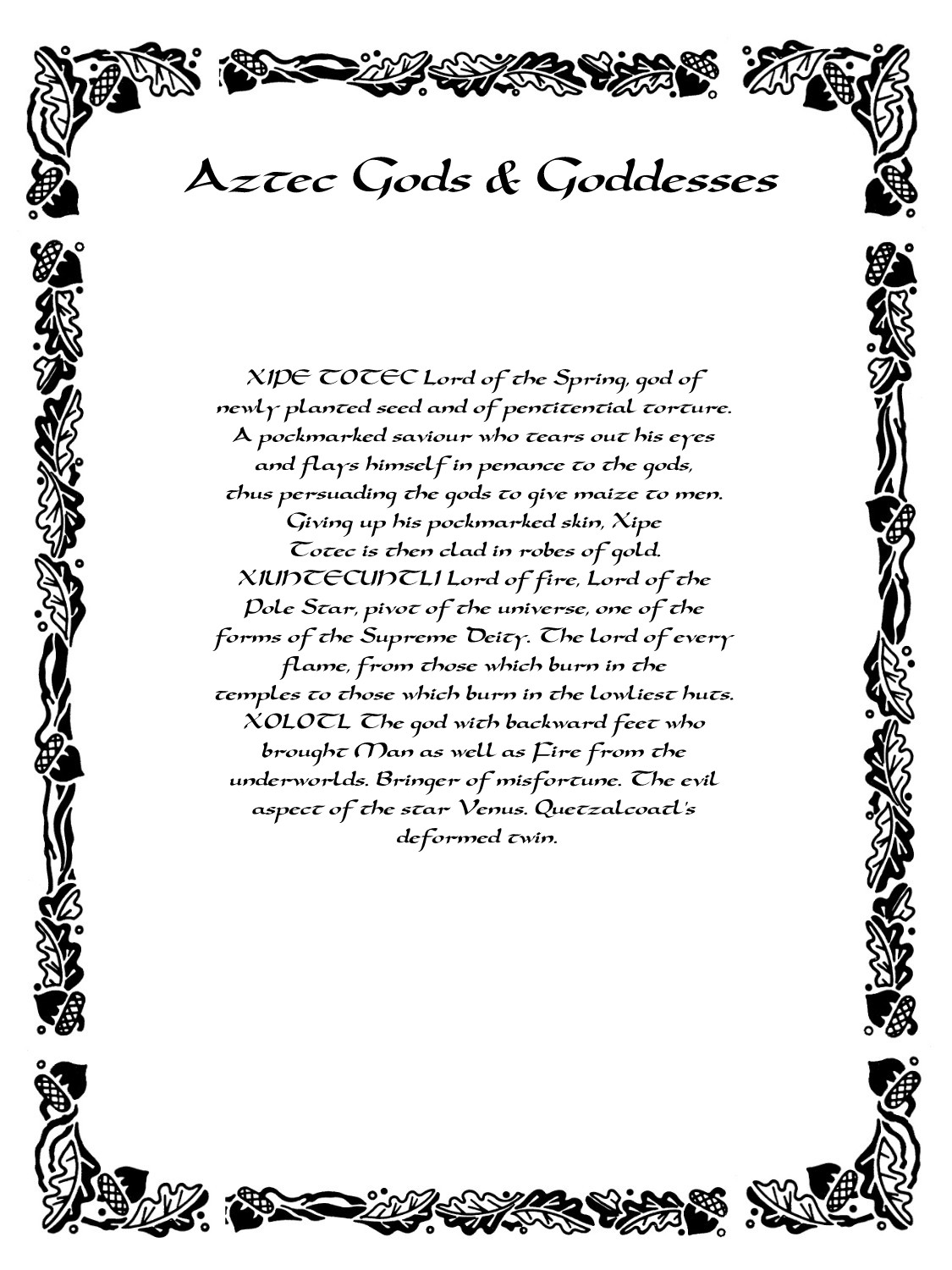 Aztec Gods & Goddesses

XIPE TOTEC Lord of the Spring, god of newly planted seed and of pentitential torture. A pockmarked saviour who tears out his eyes and flays himself in penance to the gods, thus persuading the gods to give maize to men. Giving up his pockmarked skin, Xipe Totec is then clad in robes of gold. XIUHTECUHTLI Lord of fire, Lord of the Pole Star, pivot of the universe, one of the forms of the Supreme Deity. The lord of every flame, from those which burn in the temples to those which burn in the lowliest huts. XOLOTL The god with backward feet who brought Man as well as Fire from the underworlds. Bringer of misfortune. The evil aspect of the star Venus. Quetzalcoatl's deformed twin.